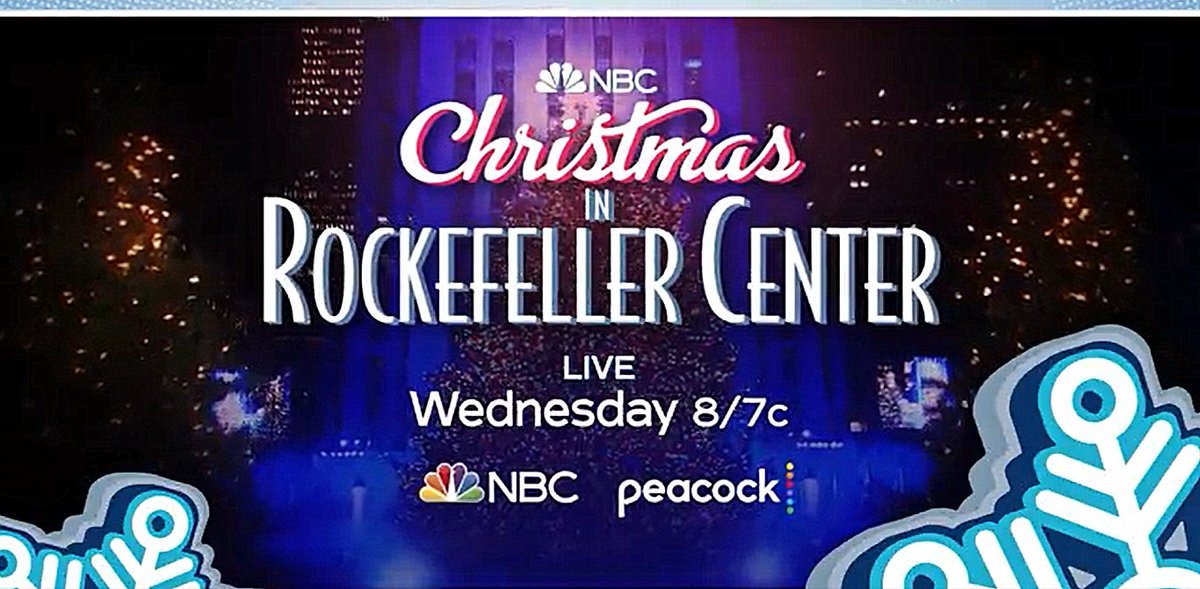 NBC
Christmas
IN
ROCKEFELLER CENTER

LIVE
Wednesday 8/7c

NBC peacock